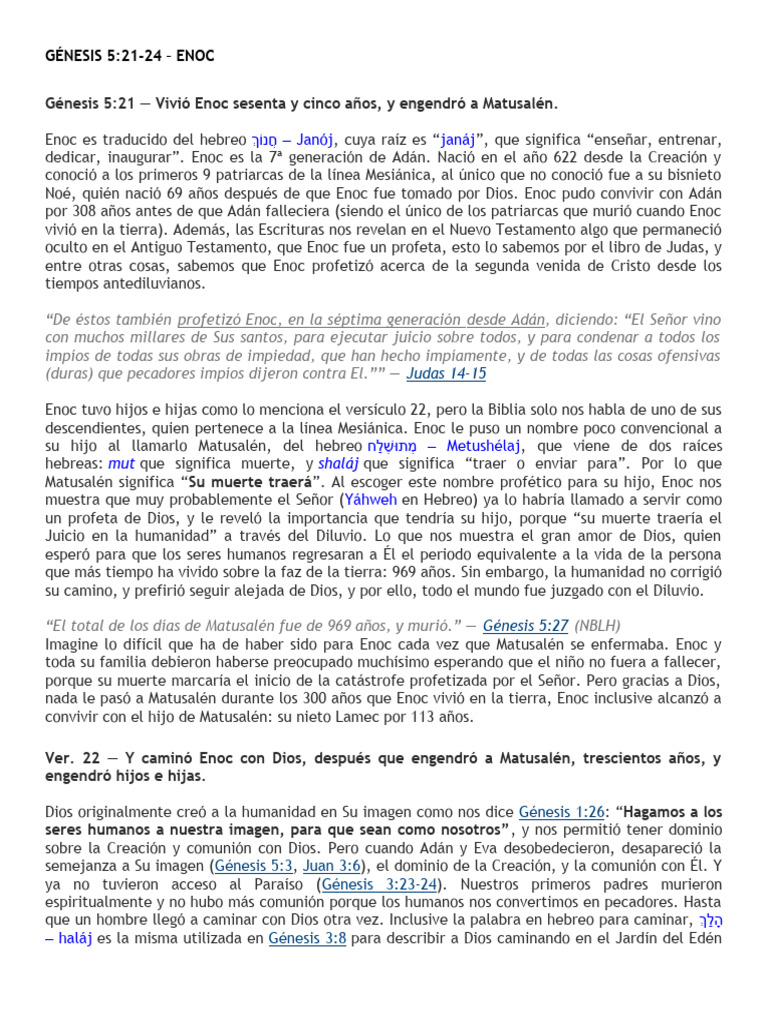 GÉNESIS 5:21-24 – ENOC

Génesis 5:21 — Vivió Enoc sesenta y cinco años, y engendró a Matusalén.

Enoc es traducido del hebreo חֲנוֹךְ – Janój, cuya raíz es "janáj", que significa "enseñar, entrenar, dedicar, inaugurar". Enoc es la 7ª generación de Adán. Nació en el año 622 desde la Creación y conoció a los primeros 9 patriarcas de la línea Mesiánica, al único que no conoció fue a su bisnieto Noé, quién nació 69 años después de que Enoc fue tomado por Dios. Enoc pudo convivir con Adán por 308 años antes de que Adán falleciera (siendo el único de los patriarcas que murió cuando Enoc vivió en la tierra). Además, las Escrituras nos revelan en el Nuevo Testamento algo que permaneció oculto en el Antiguo Testamento, que Enoc fue un profeta, esto lo sabemos por el libro de Judas, y entre otras cosas, sabemos que Enoc profetizó acerca de la segunda venida de Cristo desde los tiempos antediluvianos.

"De éstos también profetizó Enoc, en la séptima generación desde Adán, diciendo: "El Señor vino con muchos millares de Sus santos, para ejecutar juicio sobre todos, y para condenar a todos los impíos de todas sus obras de impiedad, que han hecho impíamente, y de todas las cosas ofensivas (duras) que pecadores impíos dijeron contra El."" — Judas 14-15

Enoc tuvo hijos e hijas como lo menciona el versículo 22, pero la Biblia solo nos habla de uno de sus descendientes, quien pertenece a la línea Mesiánica. Enoc le puso un nombre poco convencional a su hijo al llamarlo Matusalén, del hebreo מְתוּשֶׁלַח – Metushélaj, que viene de dos raíces hebreas: mut que significa muerte, y shaláj que significa "traer o enviar para". Por lo que Matusalén significa "Su muerte traerá". Al escoger este nombre profético para su hijo, Enoc nos muestra que muy probablemente el Señor (Yáhweh en Hebreo) ya lo habría llamado a servir como un profeta de Dios, y le reveló la importancia que tendría su hijo, porque "su muerte traería el Juicio en la humanidad" a través del Diluvio. Lo que nos muestra el gran amor de Dios, quien esperó para que los seres humanos regresaran a Él el periodo equivalente a la vida de la persona que más tiempo ha vivido sobre la faz de la tierra: 969 años. Sin embargo, la humanidad no corrigió su camino, y prefirió seguir alejada de Dios, y por ello, todo el mundo fue juzgado con el Diluvio.

"El total de los días de Matusalén fue de 969 años, y murió." — Génesis 5:27 (NBLH)
Imagine lo difícil que ha de haber sido para Enoc cada vez que Matusalén se enfermaba. Enoc y toda su familia debieron haberse preocupado muchísimo esperando que el niño no fuera a fallecer, porque su muerte marcaría el inicio de la catástrofe profetizada por el Señor. Pero gracias a Dios, nada le pasó a Matusalén durante los 300 años que Enoc vivió en la tierra, Enoc inclusive alcanzó a convivir con el hijo de Matusalén: su nieto Lamec por 113 años.

Ver. 22 — Y caminó Enoc con Dios, después que engendró a Matusalén, trescientos años, y engendró hijos e hijas.

Dios originalmente creó a la humanidad en Su imagen como nos dice Génesis 1:26: "Hagamos a los seres humanos a nuestra imagen, para que sean como nosotros", y nos permitió tener dominio sobre la Creación y comunión con Dios. Pero cuando Adán y Eva desobedecieron, desapareció la semejanza a Su imagen (Génesis 5:3, Juan 3:6), el dominio de la Creación, y la comunión con Él. Y ya no tuvieron acceso al Paraíso (Génesis 3:23-24). Nuestros primeros padres murieron espiritualmente y no hubo más comunión porque los humanos nos convertimos en pecadores. Hasta que un hombre llegó a caminar con Dios otra vez. Inclusive la palabra en hebreo para caminar, הָלַךְ – haláj es la misma utilizada en Génesis 3:8 para describir a Dios caminando en el Jardín del Edén